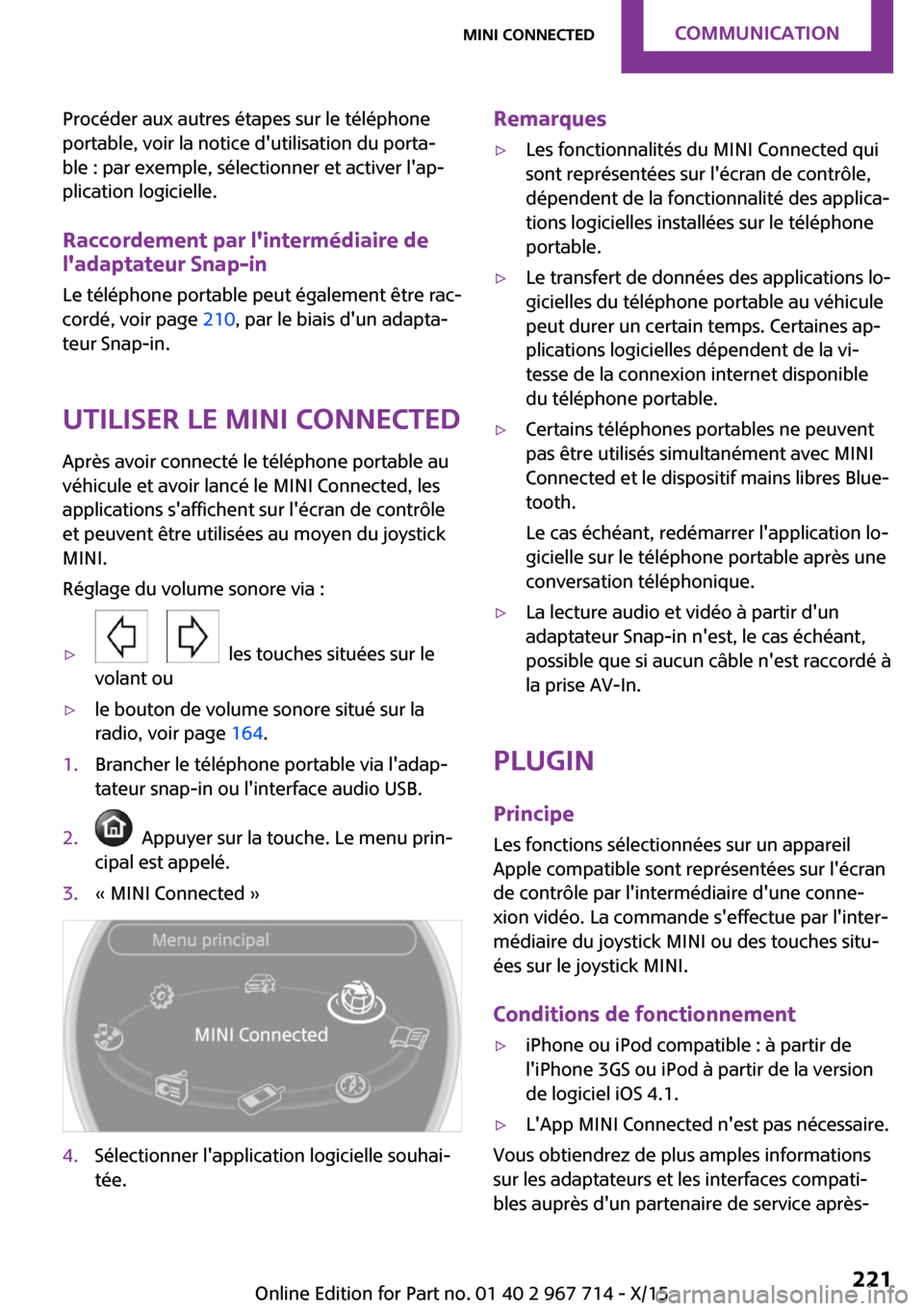 MINI CONNECTED COMMUNICATION

Procéder aux autres étapes sur le téléphone portable, voir la notice d'utilisation du portable : par exemple, sélectionner et activer l'application logicielle.

Raccordement par l'intermédiaire de l'adaptateur Snap-in

Le téléphone portable peut également être raccordé, voir page 210, par le biais d'un adaptateur Snap-in.

UTILISER LE MINI CONNECTED

Après avoir connecté le téléphone portable au véhicule et avoir lancé le MINI Connected, les applications s'affichent sur l'écran de contrôle et peuvent être utilisées au moyen du joystick MINI.

Réglage du volume sonore via :

▷ les touches situées sur le volant ou

▷ le bouton de volume sonore situé sur la radio, voir page 164.

1. Brancher le téléphone portable via l'adaptateur snap-in ou l'interface audio USB.

2. Appuyer sur la touche. Le menu principal est appelé.

3. « MINI Connected »

Menu principal

MINI Connected

4. Sélectionner l'application logicielle souhaitée.

Remarques

▷ Les fonctionnalités du MINI Connected qui sont représentées sur l'écran de contrôle, dépendent de la fonctionnalité des applications logicielles installées sur le téléphone portable.

▷ Le transfert de données des applications logicielles du téléphone portable au véhicule peut durer un certain temps. Certaines applications logicielles dépendent de la vitesse de la connexion internet disponible du téléphone portable.

▷ Certains téléphones portables ne peuvent pas être utilisés simultanément avec MINI Connected et le dispositif mains libres Bluetooth.

Le cas échéant, redémarrer l'application logicielle sur le téléphone portable après une conversation téléphonique.

▷ La lecture audio et vidéo à partir d'un adaptateur Snap-in n'est, le cas échéant, possible que si aucun câble n'est raccordé à la prise AV-In.

PLUGIN

Principe

Les fonctions sélectionnées sur un appareil Apple compatible sont représentées sur l'écran de contrôle par l'intermédiaire d'une connexion vidéo. La commande s'effectue par l'intermédiaire du joystick MINI ou des touches situées sur le joystick MINI.

Conditions de fonctionnement

▷ iPhone ou iPod compatible : à partir de l'iPhone 3GS ou iPod à partir de la version de logiciel iOS 4.1.

▷ L'App MINI Connected n'est pas nécessaire.

Vous obtiendrez de plus amples informations sur les adaptateurs et les interfaces compatibles auprès d'un partenaire de service après-

221

Online Edition for Part no. 01 40 2 967 714 - X/15

carmanualsonline.info